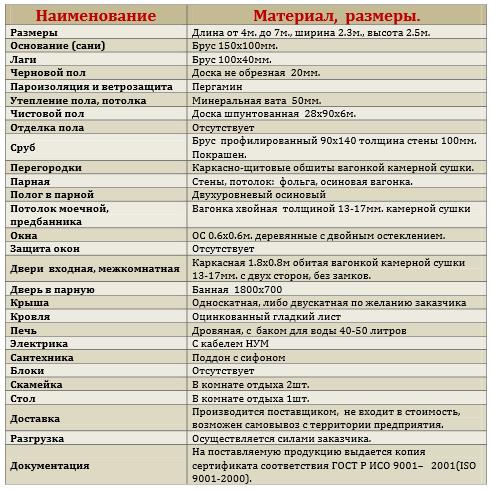 | Наименование | Материал, размеры. |
|---|---|
| Размеры | Длина от 4м. до 7м., ширина 2.3м., высота 2.5м. |
| Основание (сани) | Брус 150х100мм. |
| Лаги | Брус 100х40мм. |
| Черновой пол | Доска не обрезная 20мм. |
| Пароизоляция и ветрозащита | Пергамин |
| Утепление пола, потолка | Минеральная вата 50мм. |
| Чистовой пол | Доска шпунтованная 28х90х6м. |
| Отделка пола | Отсутствует |
| Сруб | Брус профилированный 90х140 толщина стены 100мм. Покрашен. |
| Перегородки | Каркасно-щитовые обшиты вагонкой камерной сушки. |
| Парная | Стены, потолок: фольга, осиновая вагонка. |
| Полог в парной | Двухуровневый осиновый |
| Потолок моечной, предбанника | Вагонка хвойная толщиной 13-17мм. камерной сушки |
| Окна | ОС 0.6х0.6м. деревянные с двойным остеклением. |
| Защита окон | Отсутствует |
| Двери входная, межкомнатная | Каркасная 1.8х0.8м обитая вагонкой камерной сушки 13-17мм. с двух сторон, без замков. |
| Дверь в парную | Банная 1800х700 |
| Крыша | Односкатная, либо двускатная по желанию заказчика |
| Кровля | Оцинкованный гладкий лист |
| Печь | Дровяная, с баком для воды 40-50 литров |
| Электрика | С кабелем НУМ |
| Сантехника | Поддон с сифоном |
| Блоки | Отсутствует |
| Скамейка | В комнате отдыха 2шт. |
| Стол | В комнате отдыха 1шт. |
| Доставка | Производится поставщиком, не входит в стоимость, возможен самовывоз с территории предприятия. |
| Разгрузка | Осуществляется силами заказчика. |
| Документация | На поставляемую продукцию выдается копия сертификата соответствия ГОСТ Р ИСО 9001– 2001(ISO 9001-2000). |